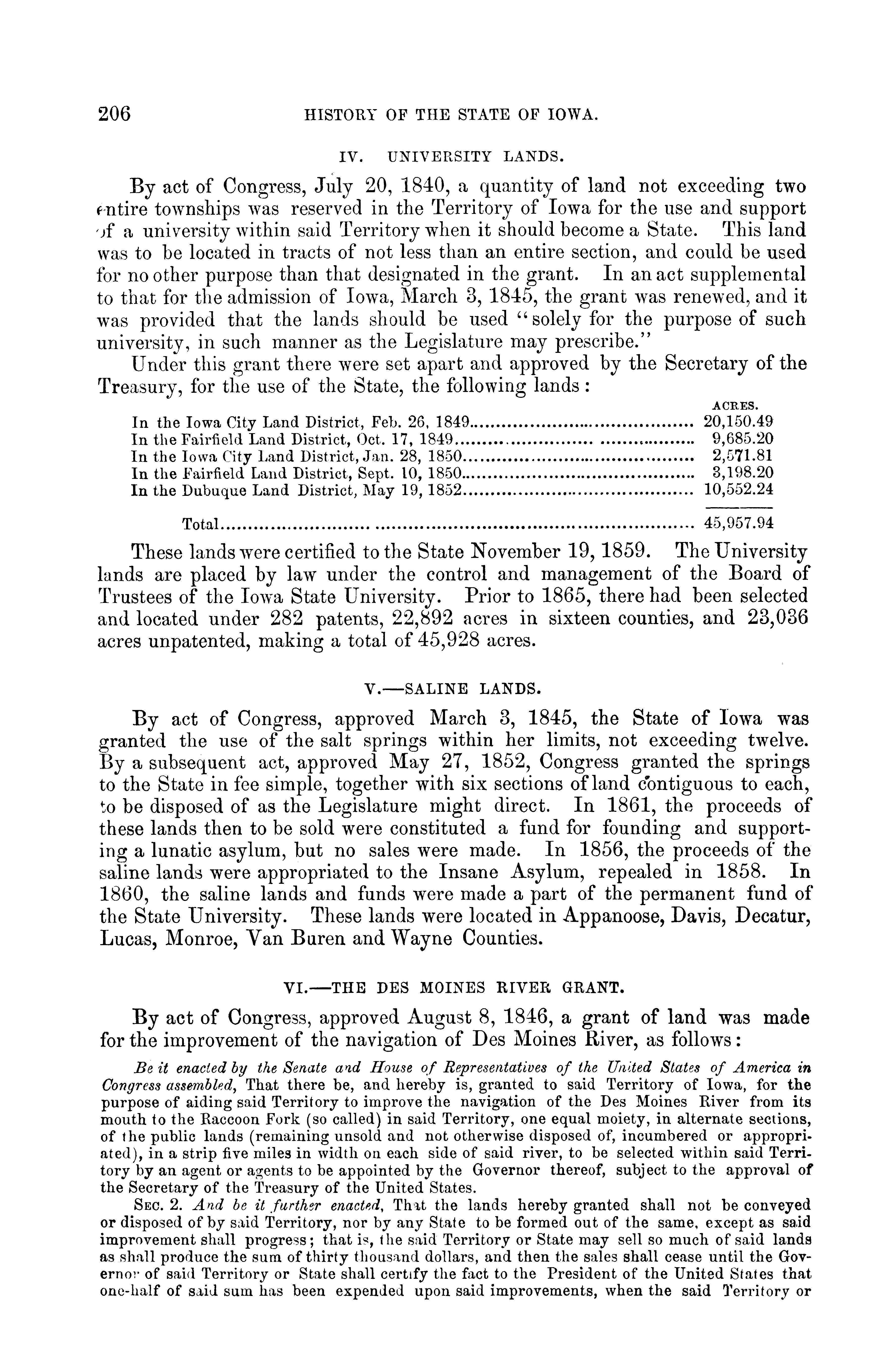 206 HISTORY OF THE STATE OF IOWA.

IV. UNIVERSITY LANDS.

By act of Congress, July 20, 1840, a quantity of land not exceeding two entire townships was reserved in the Territory of Iowa for the use and support of a university within said Territory when it should become a State. This land was to be located in tracts of not less than an entire section, and could be used for no other purpose than that designated in the grant. In an act supplemental to that for the admission of Iowa, March 3, 1845, the grant was renewed, and it was provided that the lands should be used "solely for the purpose of such university, in such manner as the Legislature may prescribe."

Under this grant there were set apart and approved by the Secretary of the Treasury, for the use of the State, the following lands:

| | ACRES. |
|---|---|
| In the Iowa City Land District, Feb. 26, 1849 | 20,150.49 |
| In the Fairfield Land District, Oct. 17, 1849 | 9,685.20 |
| In the Iowa City Land District, Jan. 28, 1850 | 2,571.81 |
| In the Fairfield Land District, Sept. 10, 1850 | 3,198.20 |
| In the Dubuque Land District, May 19, 1852 | 10,552.24 |
| Total | 45,957.94 |

These lands were certified to the State November 19, 1859. The University lands are placed by law under the control and management of the Board of Trustees of the Iowa State University. Prior to 1865, there had been selected and located under 282 patents, 22,892 acres in sixteen counties, and 23,036 acres unpatented, making a total of 45,928 acres.

V.—SALINE LANDS.

By act of Congress, approved March 3, 1845, the State of Iowa was granted the use of the salt springs within her limits, not exceeding twelve. By a subsequent act, approved May 27, 1852, Congress granted the springs to the State in fee simple, together with six sections of land contiguous to each, to be disposed of as the Legislature might direct. In 1861, the proceeds of these lands then to be sold were constituted a fund for founding and supporting a lunatic asylum, but no sales were made. In 1856, the proceeds of the saline lands were appropriated to the Insane Asylum, repealed in 1858. In 1860, the saline lands and funds were made a part of the permanent fund of the State University. These lands were located in Appanoose, Davis, Decatur, Lucas, Monroe, Van Buren and Wayne Counties.

VI.—THE DES MOINES RIVER GRANT.

By act of Congress, approved August 8, 1846, a grant of land was made for the improvement of the navigation of Des Moines River, as follows:

Be it enacted by the Senate and House of Representatives of the United States of America in Congress assembled, That there be, and hereby is, granted to said Territory of Iowa, for the purpose of aiding said Territory to improve the navigation of the Des Moines River from its mouth to the Raccoon Fork (so called) in said Territory, one equal moiety, in alternate sections, of the public lands (remaining unsold and not otherwise disposed of, incumbered or appropriated), in a strip five miles in width on each side of said river, to be selected within said Territory by an agent or agents to be appointed by the Governor thereof, subject to the approval of the Secretary of the Treasury of the United States.

SEC. 2. And be it further enacted, That the lands hereby granted shall not be conveyed or disposed of by said Territory, nor by any State to be formed out of the same, except as said improvement shall progress; that is, the said Territory or State may sell so much of said lands as shall produce the sum of thirty thousand dollars, and then the sales shall cease until the Governor of said Territory or State shall certify the fact to the President of the United States that one-half of said sum has been expended upon said improvements, when the said Territory or